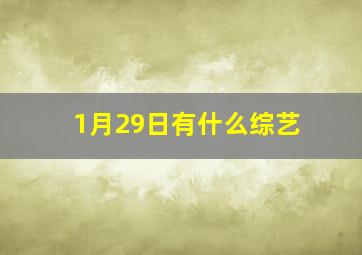 1月29日有什么综艺